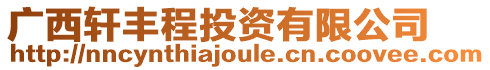 广西轩丰程投资有限公司
http://nncynthiajoule.cn.coovee.com